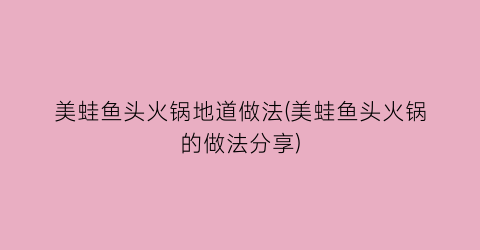 美蛙鱼头火锅地道做法(美蛙鱼头火锅的做法分享)